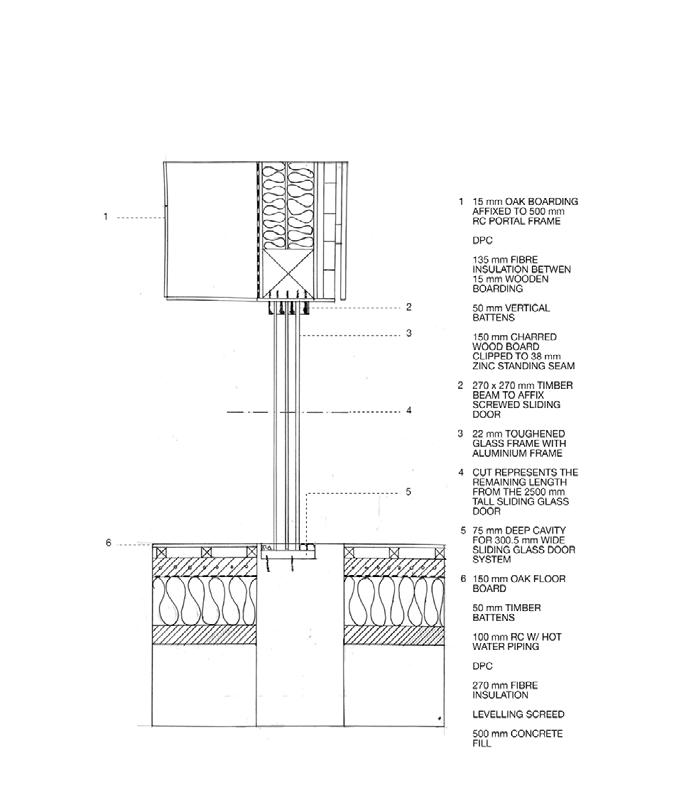 1

2

3

4

5

6

1 15 mm OAK BOARDING AFFIXED TO 500 mm RC PORTAL FRAME

DPC

135 mm FIBRE INSULATION BETWEN 15 mm WOODEN BOARDING

50 mm VERTICAL BATTENS

150 mm CHARRED WOOD BOARD CLIPPED TO 38 mm ZINC STANDING SEAM

2 270 x 270 mm TIMBER BEAM TO AFFIX SCREWED SLIDING DOOR

3 22 mm TOUGHENED GLASS FRAME WITH ALUMINIUM FRAME

4 CUT REPRESENTS THE REMAINING LENGTH FROM THE 2500 mm TALL SLIDING GLASS DOOR

5 75 mm DEEP CAVITY FOR 300.5 mm WIDE SLIDING GLASS DOOR SYSTEM

6 150 mm OAK FLOOR BOARD

50 mm TIMBER BATTENS

100 mm RC W/ HOT WATER PIPING

DPC

270 mm FIBRE INSULATION

LEVELLING SCREED

500 mm CONCRETE FILL